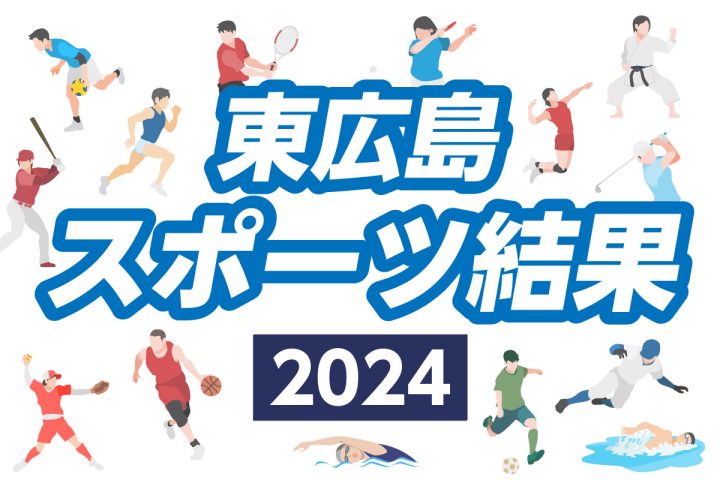 東広島
スポーツ結果
2024